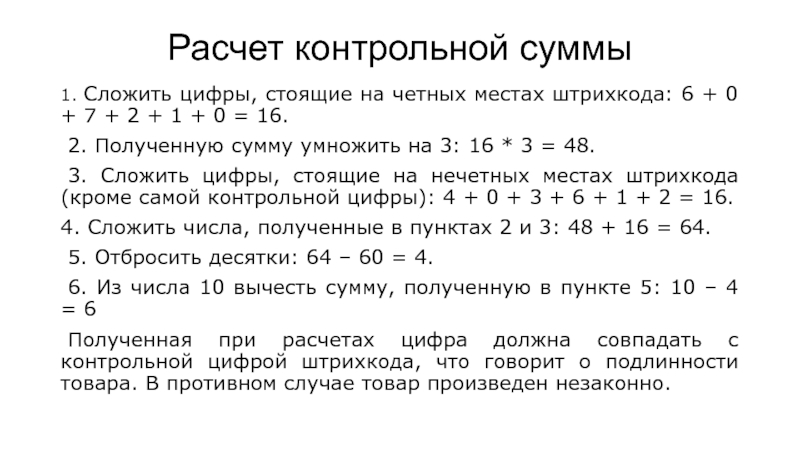 Расчет контрольной суммы

1. Сложить цифры, стоящие на четных местах штрихкода: 6 + 0 + 7 + 2 + 1 + 0 = 16.

2. Полученную сумму умножить на 3: 16 * 3 = 48.

3. Сложить цифры, стоящие на нечетных местах штрихкода (кроме самой контрольной цифры): 4 + 0 + 3 + 6 + 1 + 2 = 16.

4. Сложить числа, полученные в пунктах 2 и 3: 48 + 16 = 64.

5. Отбросить десятки: 64 – 60 = 4.

6. Из числа 10 вычесть сумму, полученную в пункте 5: 10 – 4 = 6

Полученная при расчетах цифра должна совпадать с контрольной цифрой штрихкода, что говорит о подлинности товара. В противном случае товар произведен незаконно.